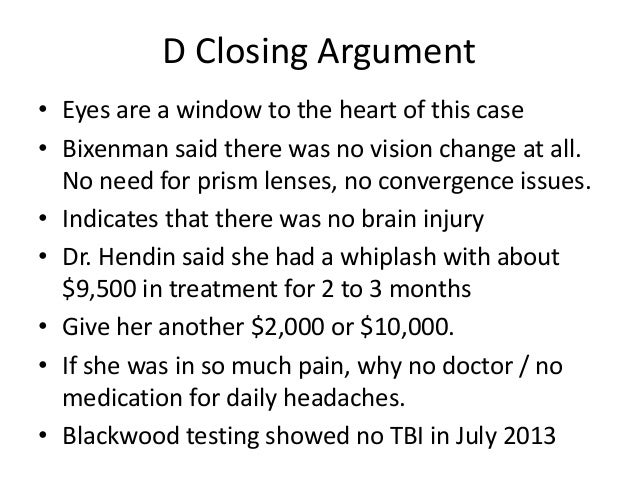 D Closing Argument

• Eyes are a window to the heart of this case
• Bixenman said there was no vision change at all. No need for prism lenses, no convergence issues.
• Indicates that there was no brain injury
• Dr. Hendin said she had a whiplash with about $9,500 in treatment for 2 to 3 months
• Give her another $2,000 or $10,000.
• If she was in so much pain, why no doctor / no medication for daily headaches.
• Blackwood testing showed no TBI in July 2013